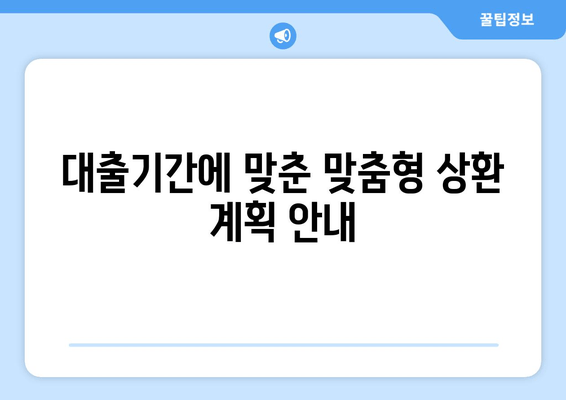 꿀팁정보

대출기간에 맞춘 맞춤형 상환 계획 안내